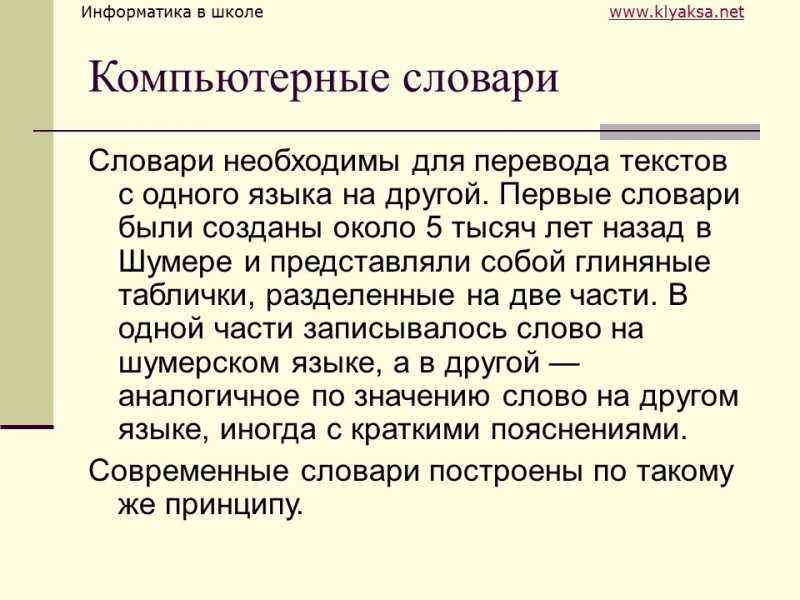 Информатика в школе

www.klyaksa.net

Компьютерные словари

Словари необходимы для перевода текстов с одного языка на другой. Первые словари были созданы около 5 тысяч лет назад в Шумере и представляли собой глиняные таблички, разделенные на две части. В одной части записывалось слово на шумерском языке, а в другой — аналогичное по значению слово на другом языке, иногда с краткими пояснениями.

Современные словари построены по такому же принципу.